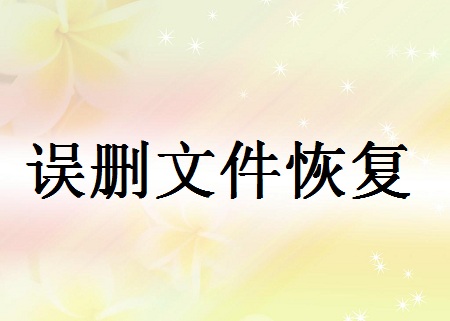 误删文件恢复